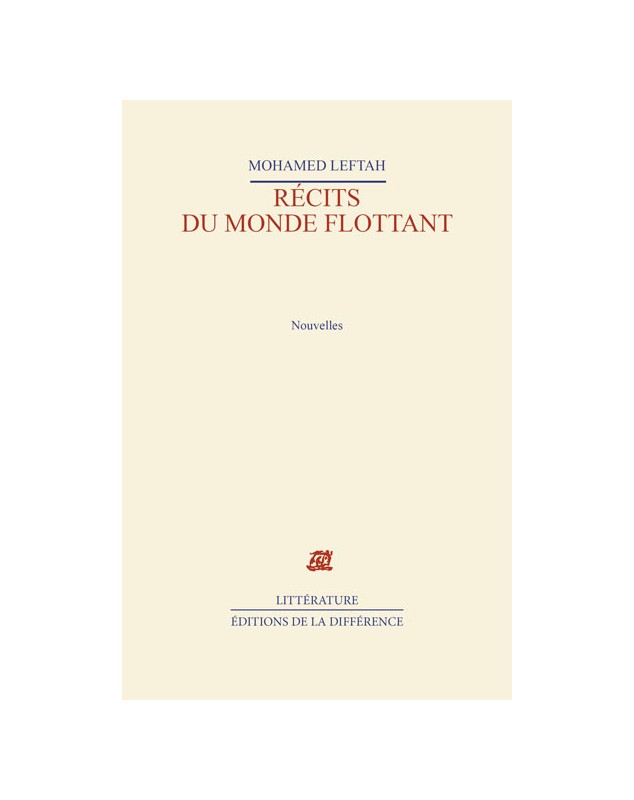 MOHAMED LEFTAH

RÉCITS
DU MONDE FLOTTANT

Nouvelles

LITTÉRATURE

ÉDITIONS DE LA DIFFÉRENCE